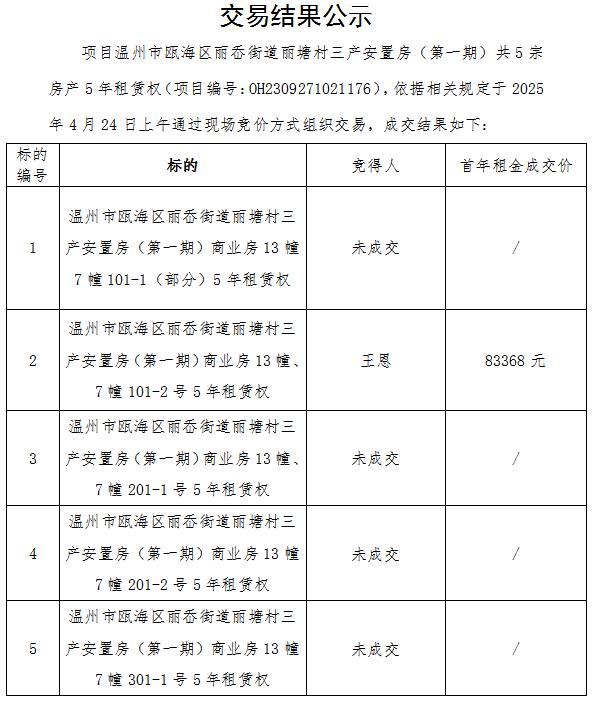 交易结果公示

项目温州市瓯海区丽岙街道丽塘村三产安置房（第一期）共5宗房产5年租赁权（项目编号：OH2309271021176），依据相关规定于2025年4月24日上午通过现场竞价方式组织交易，成交结果如下：

| 标的编号 | 标的 | 竞得人 | 首年租金成交价 |
|---|---|---|---|
| 1 | 温州市瓯海区丽岙街道丽塘村三产安置房（第一期）商业房13幢7幢101-1（部分）5年租赁权 | 未成交 | / |
| 2 | 温州市瓯海区丽岙街道丽塘村三产安置房（第一期）商业房13幢、7幢101-2号5年租赁权 | 王恩 | 83368元 |
| 3 | 温州市瓯海区丽岙街道丽塘村三产安置房（第一期）商业房13幢、7幢201-1号5年租赁权 | 未成交 | / |
| 4 | 温州市瓯海区丽岙街道丽塘村三产安置房（第一期）商业房13幢7幢201-2号5年租赁权 | 未成交 | / |
| 5 | 温州市瓯海区丽岙街道丽塘村三产安置房（第一期）商业房13幢7幢301-1号5年租赁权 | 未成交 | / |